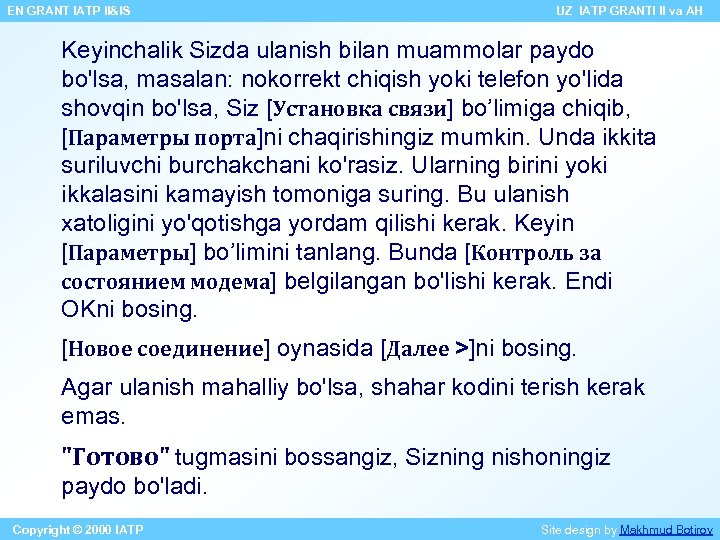 EN GRANT IATP II&IS

UZ IATP GRANTI II va AH

Keyinchalik Sizda ulanish bilan muammolar paydo bo'lsa, masalan: nokorrekt chiqish yoki telefon yo'lida shovqin bo'lsa, Siz [Установка связи] bo’limiga chiqib, [Параметры порта]ni chaqirishingiz mumkin. Unda ikkita suriluvchi burchakchani ko'rasiz. Ularning birini yoki ikkalasini kamayish tomoniga suring. Bu ulanish xatoligini yo'qotishga yordam qilishi kerak. Keyin [Параметры] bo’limini tanlang. Bunda [Контроль за состоянием модема] belgilangan bo'lishi kerak. Endi OKni bosing.

[Новое соединение] oynasida [Далее >]ni bosing.

Agar ulanish mahalliy bo'lsa, shahar kodini terish kerak emas.

"Готово" tugmasini bossangiz, Sizning nishoningiz paydo bo'ladi.

Copyright © 2000 IATP

Site design by Makhmud Botirov